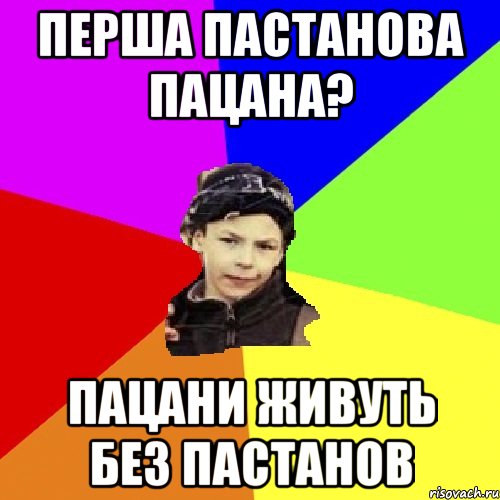 ПЕРША ПАСТАНОВА ПАЦАНА?

ПАЦАНИ ЖИВУТЬ БЕЗ ПАСТАНОВ

risovach.ru